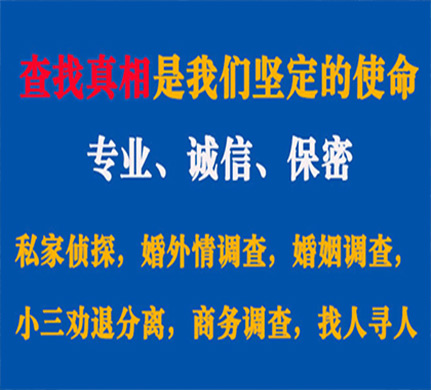 查找真相是我们坚定的使命

专业、诚信、保密

私家侦探，婚外情调查，婚姻调查，

小三劝退分离，商务调查，找人寻人